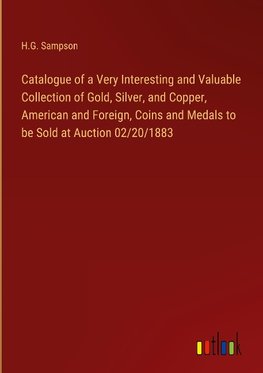 H.G. Sampson

Catalogue of a Very Interesting and Valuable Collection of Gold, Silver, and Copper, American and Foreign, Coins and Medals to be Sold at Auction 02/20/1883

outlook